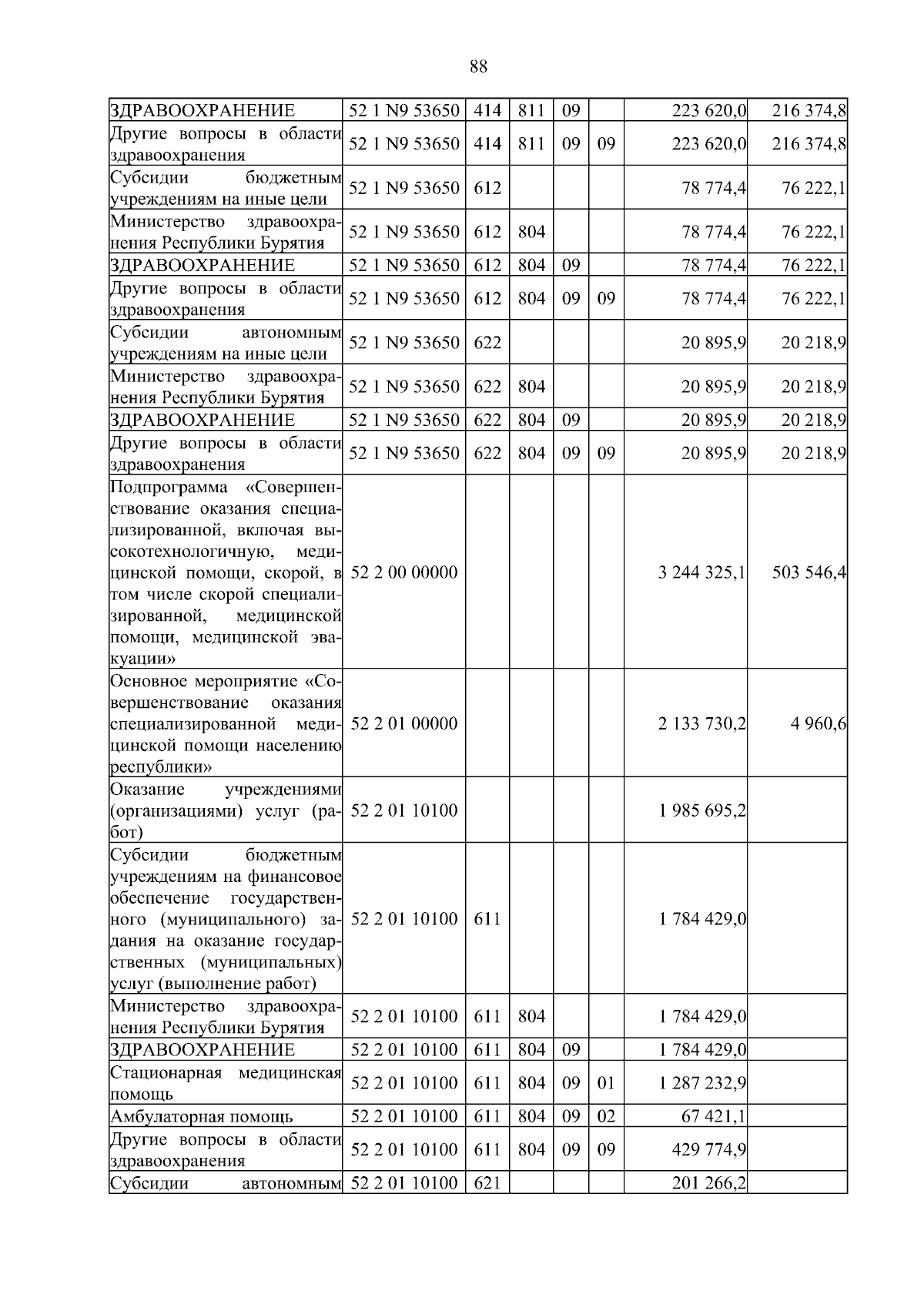 88

| | | | | | | | |
|---|---|---|---|---|---|---|---|
| ЗДРАВООХРАНЕНИЕ | 52 1 N9 53650 | 414 | 811 | 09 | | 223 620,0 | 216 374,8 |
| Другие вопросы в области здравоохранения | 52 1 N9 53650 | 414 | 811 | 09 | 09 | 223 620,0 | 216 374,8 |
| Субсидии бюджетным учреждениям на иные цели | 52 1 N9 53650 | 612 | | | | 78 774,4 | 76 222,1 |
| Министерство здравоохранения Республики Бурятия | 52 1 N9 53650 | 612 | 804 | | | 78 774,4 | 76 222,1 |
| ЗДРАВООХРАНЕНИЕ | 52 1 N9 53650 | 612 | 804 | 09 | | 78 774,4 | 76 222,1 |
| Другие вопросы в области здравоохранения | 52 1 N9 53650 | 612 | 804 | 09 | 09 | 78 774,4 | 76 222,1 |
| Субсидии автономным учреждениям на иные цели | 52 1 N9 53650 | 622 | | | | 20 895,9 | 20 218,9 |
| Министерство здравоохранения Республики Бурятия | 52 1 N9 53650 | 622 | 804 | | | 20 895,9 | 20 218,9 |
| ЗДРАВООХРАНЕНИЕ | 52 1 N9 53650 | 622 | 804 | 09 | | 20 895,9 | 20 218,9 |
| Другие вопросы в области здравоохранения | 52 1 N9 53650 | 622 | 804 | 09 | 09 | 20 895,9 | 20 218,9 |
| Подпрограмма «Совершенствование оказания специализированной, включая высокотехнологичную, медицинской помощи, скорой, в том числе скорой специализированной, медицинской помощи, медицинской эвакуации» | 52 2 00 00000 | | | | | 3 244 325,1 | 503 546,4 |
| Основное мероприятие «Совершенствование оказания специализированной медицинской помощи населению республики» | 52 2 01 00000 | | | | | 2 133 730,2 | 4 960,6 |
| Оказание учреждениями (организациями) услуг (работ) | 52 2 01 10100 | | | | | 1 985 695,2 | |
| Субсидии бюджетным учреждениям на финансовое обеспечение государственного (муниципального) задания на оказание государственных (муниципальных) услуг (выполнение работ) | 52 2 01 10100 | 611 | | | | 1 784 429,0 | |
| Министерство здравоохранения Республики Бурятия | 52 2 01 10100 | 611 | 804 | | | 1 784 429,0 | |
| ЗДРАВООХРАНЕНИЕ | 52 2 01 10100 | 611 | 804 | 09 | | 1 784 429,0 | |
| Стационарная медицинская помощь | 52 2 01 10100 | 611 | 804 | 09 | 01 | 1 287 232,9 | |
| Амбулаторная помощь | 52 2 01 10100 | 611 | 804 | 09 | 02 | 67 421,1 | |
| Другие вопросы в области здравоохранения | 52 2 01 10100 | 611 | 804 | 09 | 09 | 429 774,9 | |
| Субсидии автономным | 52 2 01 10100 | 621 | | | | 201 266,2 | |